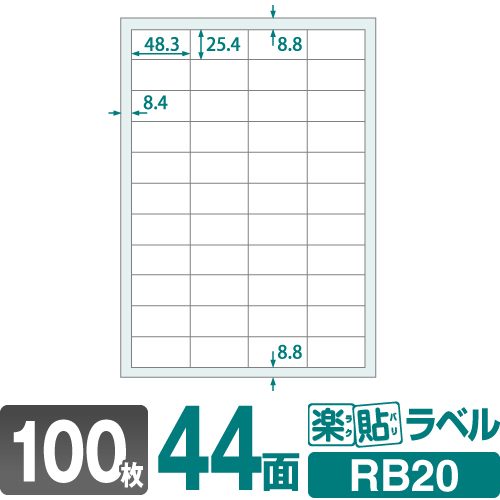 48.3
25.4
8.8
8.4
8.8

100枚 44面 楽ラク貼バリラベル
RB20